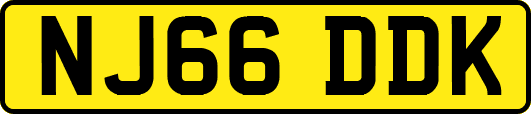 NJ66 DDK